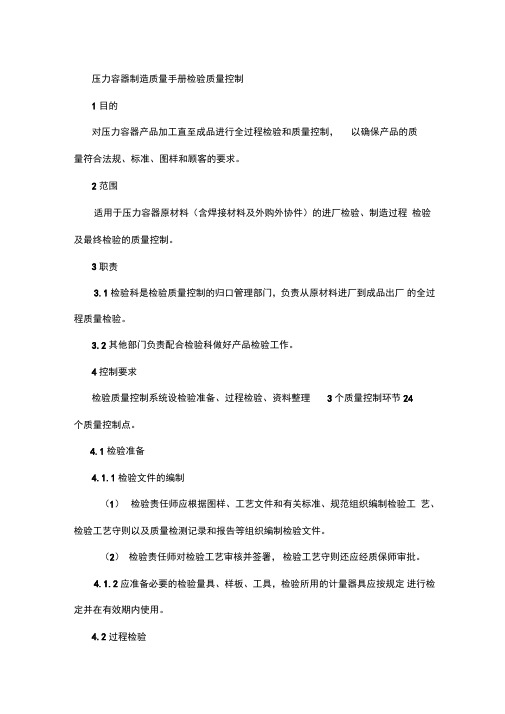 压力容器制造质量手册检验质量控制

1 目的

对压力容器产品加工直至成品进行全过程检验和质量控制， 以确保产品的质量符合法规、标准、图样和顾客的要求。

2 范围

适用于压力容器原材料（含焊接材料及外购外协件）的进厂检验、制造过程 检验及最终检验的质量控制。

3 职责

3.1 检验科是检验质量控制的归口管理部门，负责从原材料进厂到成品出厂 的全过程质量检验。

3.2 其他部门负责配合检验科做好产品检验工作。

4 控制要求

检验质量控制系统设检验准备、过程检验、资料整理 3 个质量控制环节 24 个质量控制点。

4.1 检验准备

4.1.1 检验文件的编制

（1） 检验责任师应根据图样、工艺文件和有关标准、规范组织编制检验工 艺、检验工艺守则以及质量检测记录和报告等组织编制检验文件。

（2） 检验责任师对检验工艺审核并签署， 检验工艺守则还应经质保师审批。

4.1.2 应准备必要的检验量具、样板、工具，检验所用的计量器具应按规定 进行检定并在有效期内使用。

4.2 过程检验